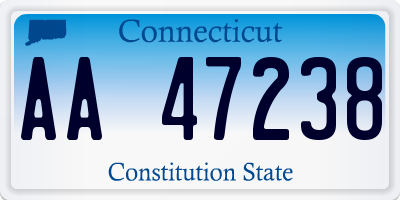 Connecticut

AA 47238

Constitution State